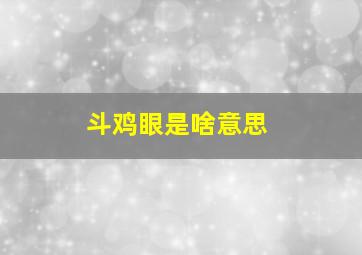 斗鸡眼是啥意思